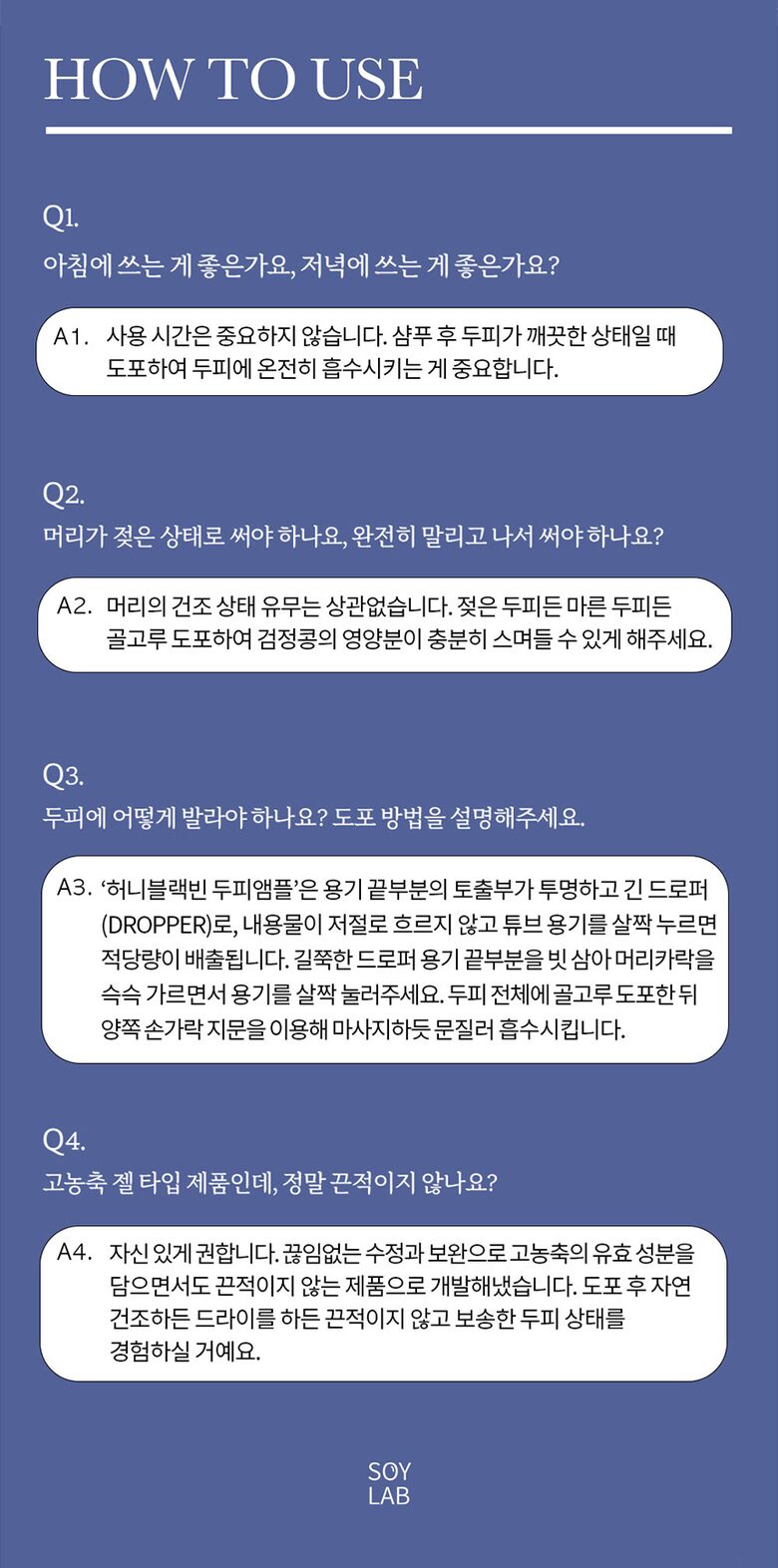 HOW TO USE

Q1.
아침에 쓰는 게 좋은가요, 저녁에 쓰는 게 좋은가요?

A1. 사용 시간은 중요하지 않습니다. 샴푸 후 두피가 깨끗한 상태일 때 도포하여 두피에 온전히 흡수시키는 게 중요합니다.

Q2.
머리가 젖은 상태로 써야 하나요, 완전히 말리고 나서 써야 하나요?

A2. 머리의 건조 상태 유무는 상관없습니다. 젖은 두피든 마른 두피든 골고루 도포하여 검정콩의 영양분이 충분히 스며들 수 있게 해주세요.

Q3.
두피에 어떻게 발라야 하나요? 도포 방법을 설명해주세요.

A3. '허니블랙빈 두피앰플'은 용기 끝부분의 토출부가 투명하고 긴 드로퍼(DROPPER)로, 내용물이 저절로 흐르지 않고 튜브 용기를 살짝 누르면 적당량이 배출됩니다. 길쭉한 드로퍼 용기 끝부분을 빗 삼아 머리카락을 슥슥 가르면서 용기를 살짝 눌러주세요. 두피 전체에 골고루 도포한 뒤 양쪽 손가락 지문을 이용해 마사지하듯 문질러 흡수시킵니다.

Q4.
고농축 젤 타입 제품인데, 정말 끈적이지 않나요?

A4. 자신 있게 권합니다. 끊임없는 수정과 보완으로 고농축의 유효 성분을 담으면서도 끈적이지 않는 제품으로 개발해냈습니다. 도포 후 자연 건조하든 드라이를 하든 끈적이지 않고 보송한 두피 상태를 경험하실 거예요.

SOY
LAB